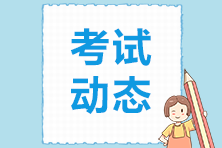 考试
动态